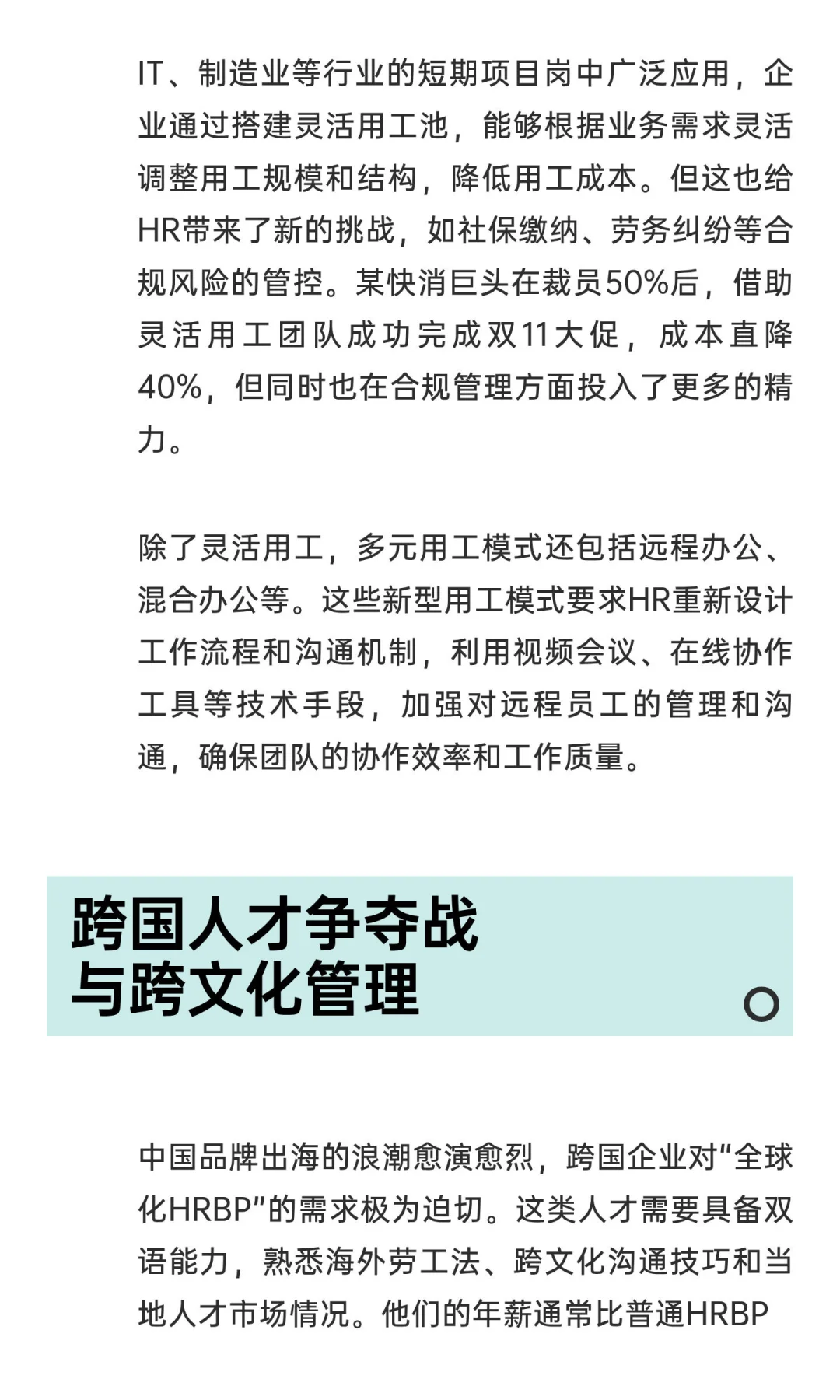 IT、制造业等行业的短期项目岗中广泛应用，企业通过搭建灵活用工池，能够根据业务需求灵活调整用工规模和结构，降低用工成本。但这也给HR带来了新的挑战，如社保缴纳、劳务纠纷等合规风险的管控。某快消巨头在裁员50%后，借助灵活用工团队成功完成双11大促，成本直降40%，但同时也在合规管理方面投入了更多的精力。

除了灵活用工，多元用工模式还包括远程办公、混合办公等。这些新型用工模式要求HR重新设计工作流程和沟通机制，利用视频会议、在线协作工具等技术手段，加强对远程员工的管理和沟通，确保团队的协作效率和工作质量。

跨国人才争夺战
与跨文化管理

中国品牌出海的浪潮愈演愈烈，跨国企业对“全球化HRBP”的需求极为迫切。这类人才需要具备双语能力，熟悉海外劳工法、跨文化沟通技巧和当地人才市场情况。他们的年薪通常比普通HRBP